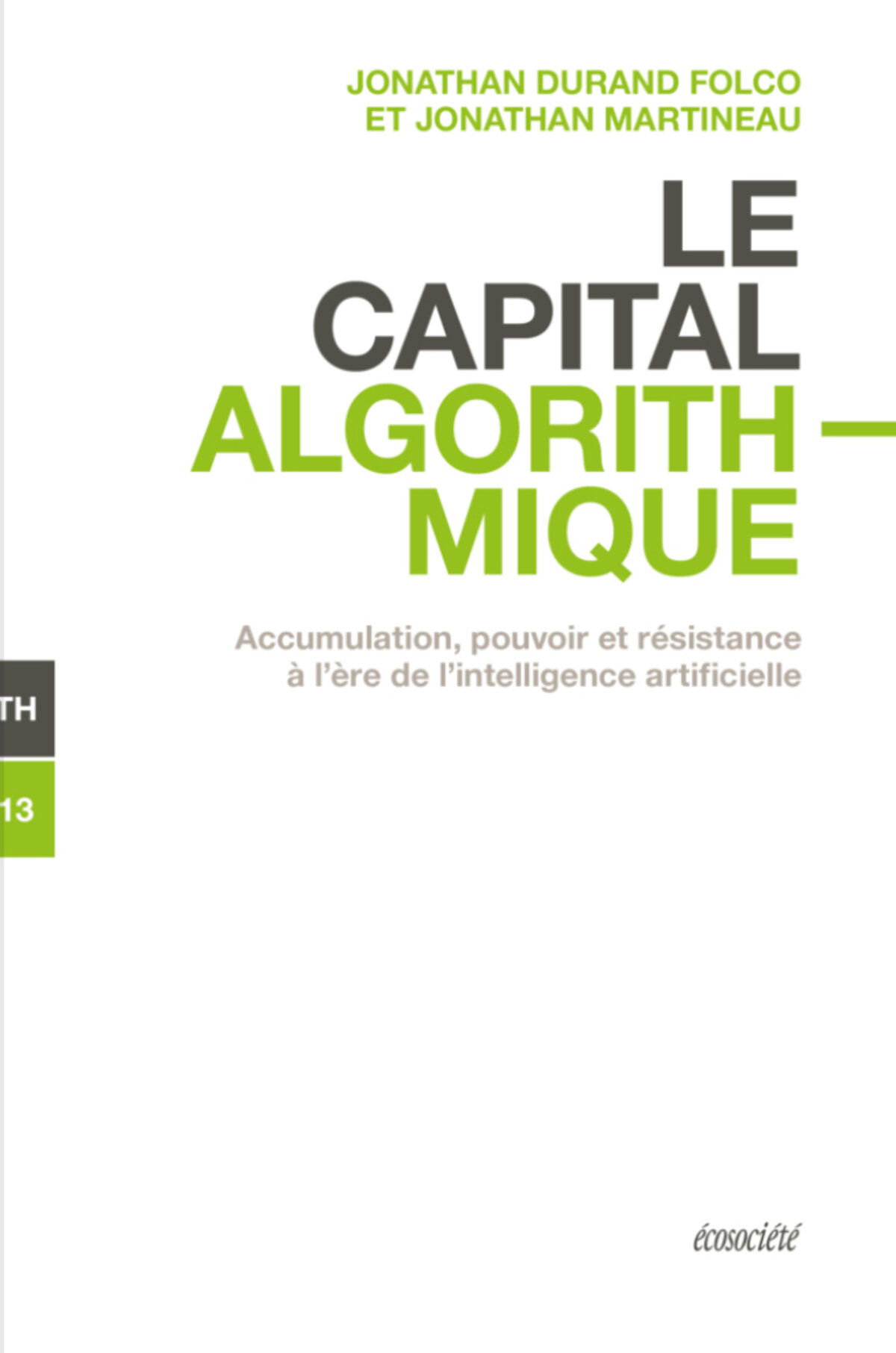 JONATHAN DURAND FOLCO
ET JONATHAN MARTINEAU

LE
CAPITAL
ALGORITH—
MIQUE

Accumulation, pouvoir et résistance à l'ère de l'intelligence artificielle

TH

13

écosociété